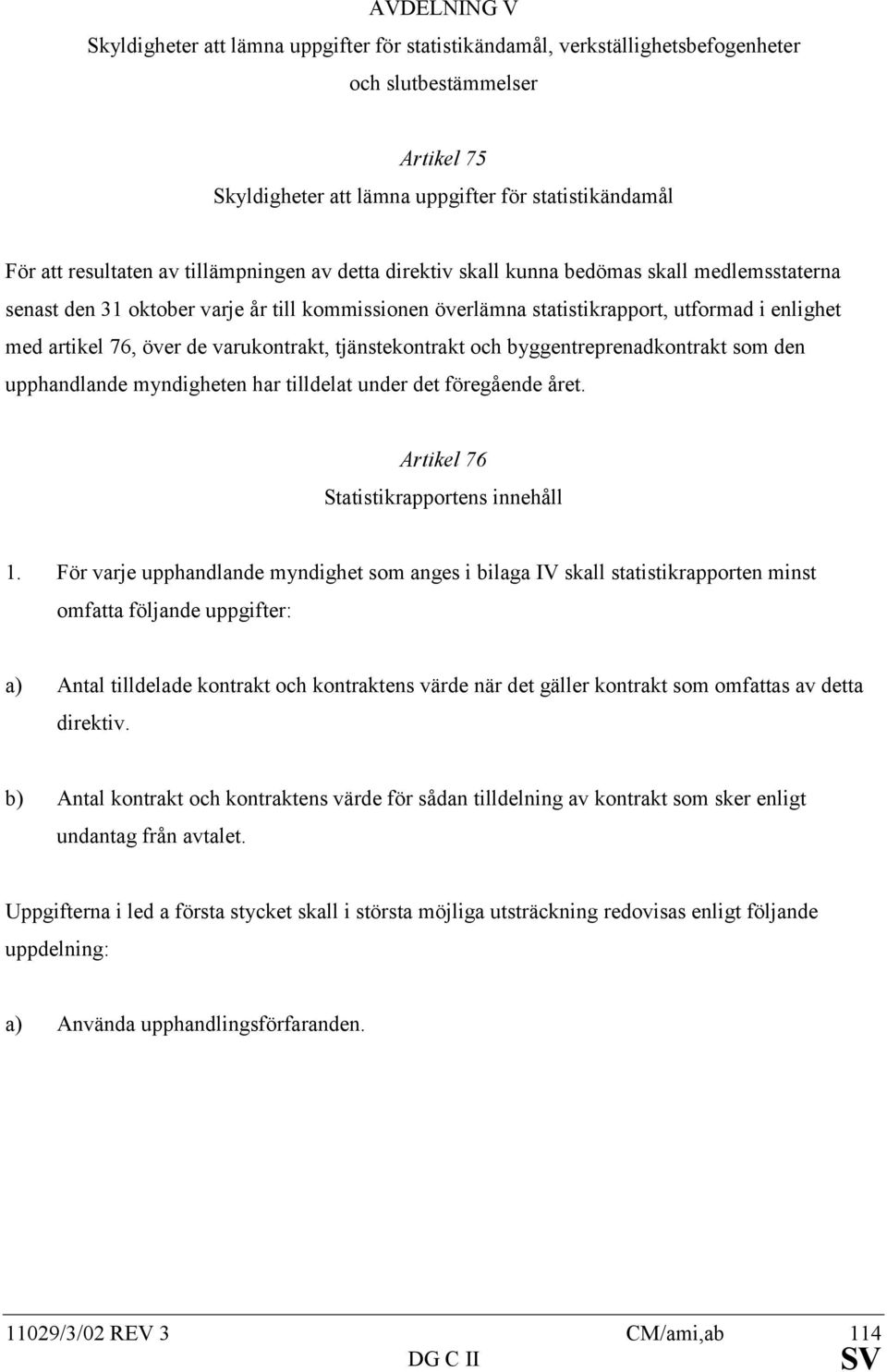 AVDELNING V
Skyldigheter att lämna uppgifter för statistikändamål, verkställighetsbefogenheter och slutbestämmelser

Artikel 75
Skyldigheter att lämna uppgifter för statistikändamål

För att resultaten av tillämpningen av detta direktiv skall kunna bedömas skall medlemsstaterna senast den 31 oktober varje år till kommissionen överlämna statistikrapport, utformad i enlighet med artikel 76, över de varukontrakt, tjänstekontrakt och byggentreprenadkontrakt som den upphandlande myndigheten har tilldelat under det föregående året.

Artikel 76
Statistikrapportens innehåll

1. För varje upphandlande myndighet som anges i bilaga IV skall statistikrapporten minst omfatta följande uppgifter:

a) Antal tilldelade kontrakt och kontraktens värde när det gäller kontrakt som omfattas av detta direktiv.

b) Antal kontrakt och kontraktens värde för sådan tilldelning av kontrakt som sker enligt undantag från avtalet.

Uppgifterna i led a första stycket skall i största möjliga utsträckning redovisas enligt följande uppdelning:

a) Använda upphandlingsförfaranden.

11029/3/02 REV 3 CM/ami,ab 114
DG C II SV